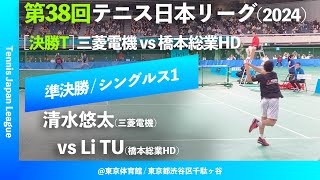 第38回テニス日本リーグ(2024)

［決勝T］三菱電機 vs 橋本総業HD

Tennis Japan League

準決勝/シングルス1

清水悠太(三菱電機)

vs Li TU(橋本総業HD)

@東京体育館/東京都渋谷区千駄ヶ谷